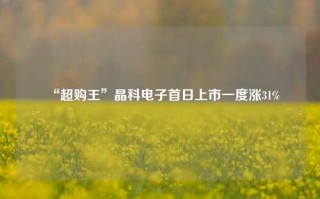 “超购王”晶科电子首日上市一度涨31%